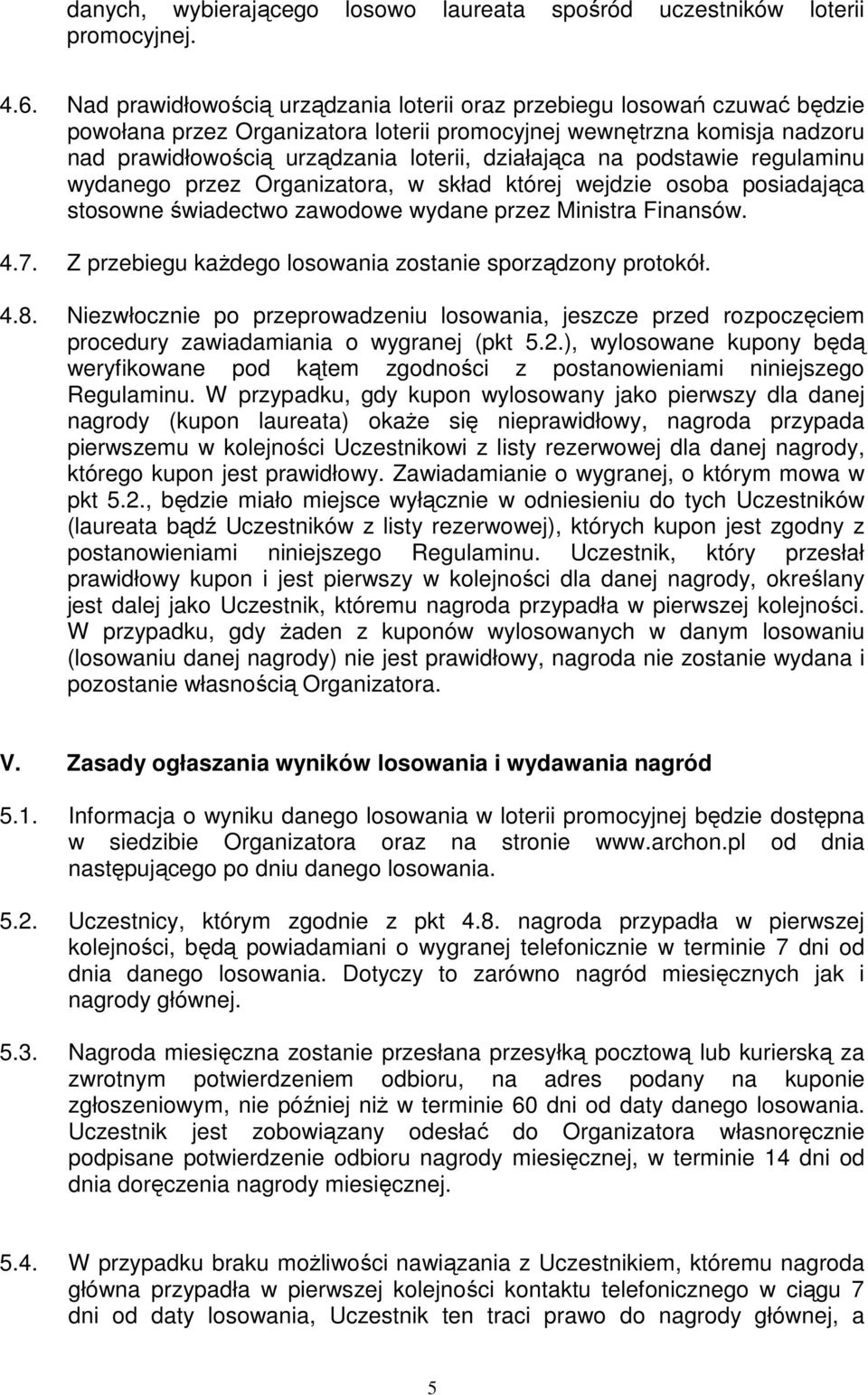 danych, wybierającego losowo laureata spośród uczestników loterii promocyjnej.

4.6. Nad prawidłowością urządzania loterii oraz przebiegu losowań czuwać będzie powołana przez Organizatora loterii promocyjnej wewnętrzna komisja nadzoru nad prawidłowością urządzania loterii, działająca na podstawie regulaminu wydanego przez Organizatora, w skład której wejdzie osoba posiadająca stosowne świadectwo zawodowe wydane przez Ministra Finansów.

4.7. Z przebiegu każdego losowania zostanie sporządzony protokół.

4.8. Niezwłocznie po przeprowadzeniu losowania, jeszcze przed rozpoczęciem procedury zawiadamiania o wygranej (pkt 5.2.), wylosowane kupony będą weryfikowane pod kątem zgodności z postanowieniami niniejszego Regulaminu. W przypadku, gdy kupon wylosowany jako pierwszy dla danej nagrody (kupon laureata) okaże się nieprawidłowy, nagroda przypada pierwszemu w kolejności Uczestnikowi z listy rezerwowej dla danej nagrody, którego kupon jest prawidłowy. Zawiadamianie o wygranej, o którym mowa w pkt 5.2., będzie miało miejsce wyłącznie w odniesieniu do tych Uczestników (laureata bądź Uczestników z listy rezerwowej), których kupon jest zgodny z postanowieniami niniejszego Regulaminu. Uczestnik, który przesłał prawidłowy kupon i jest pierwszy w kolejności dla danej nagrody, określany jest dalej jako Uczestnik, któremu nagroda przypadła w pierwszej kolejności. W przypadku, gdy żaden z kuponów wylosowanych w danym losowaniu (losowaniu danej nagrody) nie jest prawidłowy, nagroda nie zostanie wydana i pozostanie własnością Organizatora.

V. Zasady ogłaszania wyników losowania i wydawania nagród

5.1. Informacja o wyniku danego losowania w loterii promocyjnej będzie dostępna w siedzibie Organizatora oraz na stronie www.archon.pl od dnia następującego po dniu danego losowania.

5.2. Uczestnicy, którym zgodnie z pkt 4.8. nagroda przypadła w pierwszej kolejności, będą powiadamiani o wygranej telefonicznie w terminie 7 dni od dnia danego losowania. Dotyczy to zarówno nagród miesięcznych jak i nagrody głównej.

5.3. Nagroda miesięczna zostanie przesłana przesyłką pocztową lub kurierską za zwrotnym potwierdzeniem odbioru, na adres podany na kuponie zgłoszeniowym, nie później niż w terminie 60 dni od daty danego losowania. Uczestnik jest zobowiązany odesłać do Organizatora własnoręcznie podpisane potwierdzenie odbioru nagrody miesięcznej, w terminie 14 dni od dnia doręczenia nagrody miesięcznej.

5.4. W przypadku braku możliwości nawiązania z Uczestnikiem, któremu nagroda główna przypadła w pierwszej kolejności kontaktu telefonicznego w ciągu 7 dni od daty losowania, Uczestnik ten traci prawo do nagrody głównej, a

5